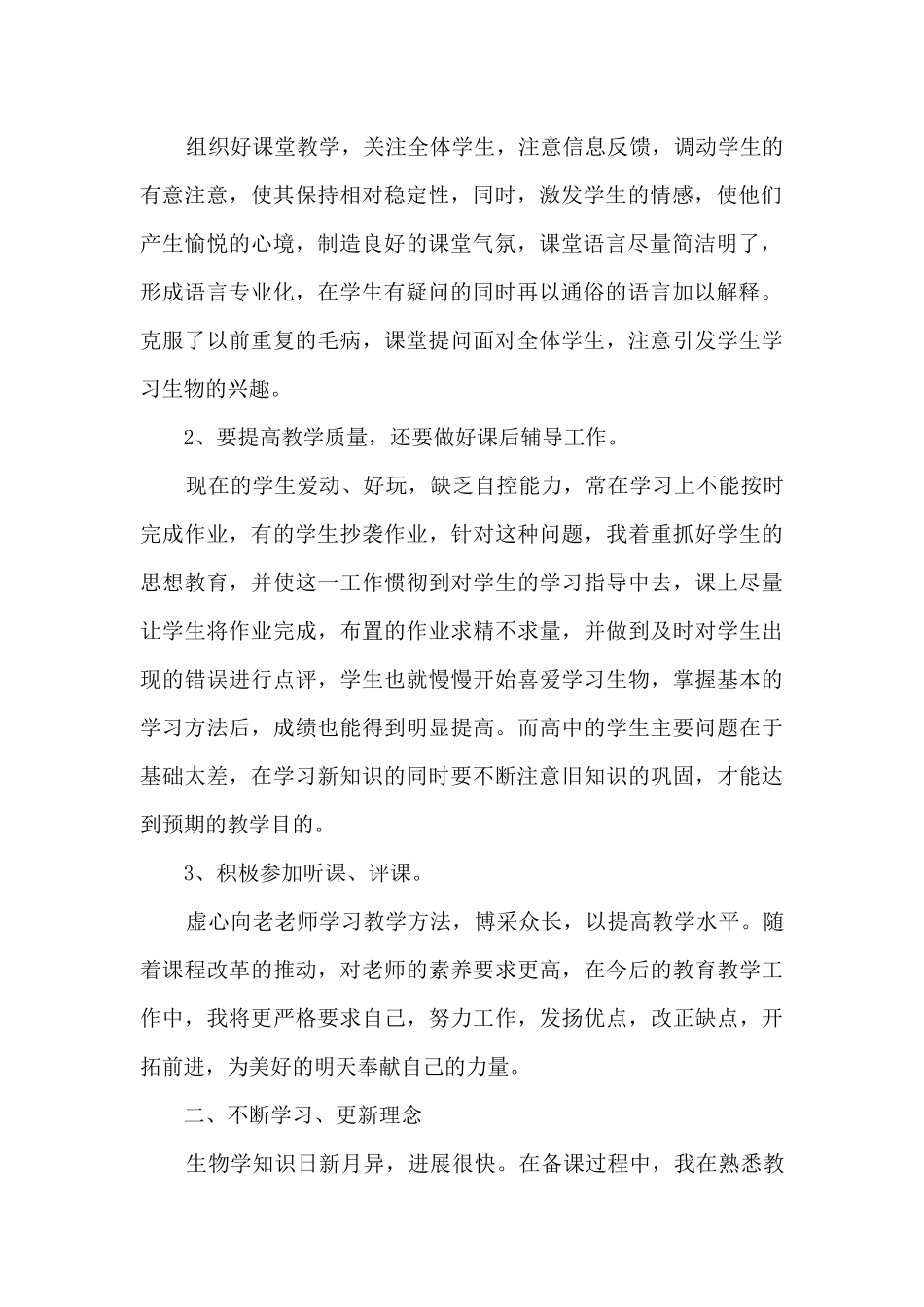 组织好课堂教学，关注全体学生，注意信息反馈，调动学生的有意注意，使其保持相对稳定性，同时，激发学生的情感，使他们产生愉悦的心境，制造良好的课堂气氛，课堂语言尽量简洁明了，形成语言专业化，在学生有疑问的同时再以通俗的语言加以解释。克服了以前重复的毛病，课堂提问面对全体学生，注意引发学生学习生物的兴趣。

2、要提高教学质量，还要做好课后辅导工作。

现在的学生爱动、好玩，缺乏自控能力，常在学习上不能按时完成作业，有的学生抄袭作业，针对这种问题，我着重抓好学生的思想教育，并使这一工作惯彻到对学生的学习指导中去，课上尽量让学生将作业完成，布置的作业求精不求量，并做到及时对学生出现的错误进行点评，学生也就慢慢开始喜爱学习生物，掌握基本的学习方法后，成绩也能得到明显提高。而高中的学生主要问题在于基础太差，在学习新知识的同时要不断注意旧知识的巩固，才能达到预期的教学目的。

3、积极参加听课、评课。

虚心向老老师学习教学方法，博采众长，以提高教学水平。随着课程改革的推动，对老师的素养要求更高，在今后的教育教学工作中，我将更严格要求自己，努力工作，发扬优点，改正缺点，开拓前进，为美好的明天奉献自己的力量。

二、不断学习、更新理念

生物学知识日新月异，进展很快。在备课过程中，我在熟悉教